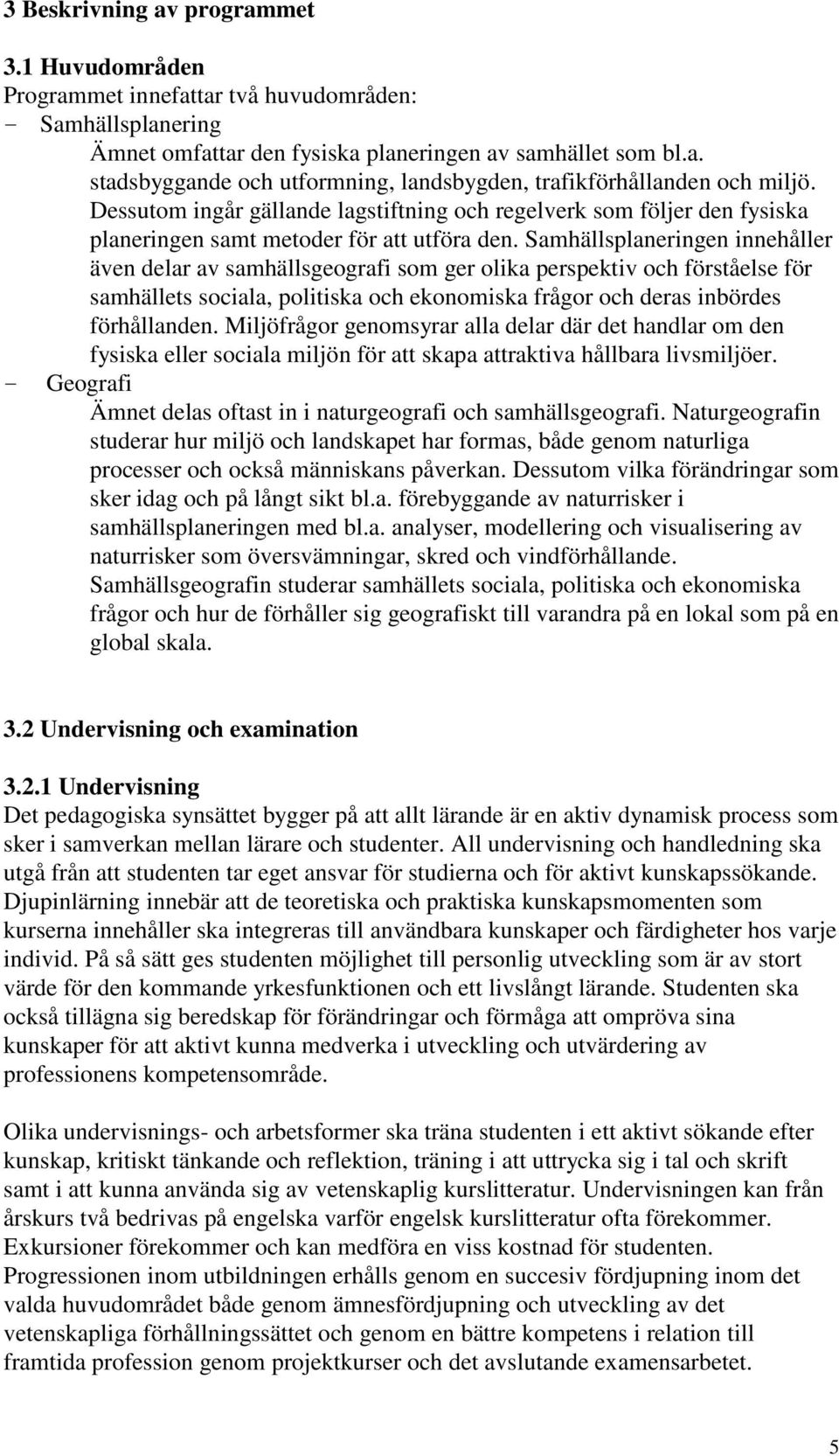 3 Beskrivning av programmet

3.1 Huvudområden
Programmet innefattar två huvudområden:
- Samhällsplanering
Ämnet omfattar den fysiska planeringen av samhället som bl.a. stadsbyggande och utformning, landsbygden, trafikförhållanden och miljö. Dessutom ingår gällande lagstiftning och regelverk som följer den fysiska planeringen samt metoder för att utföra den. Samhällsplaneringen innehåller även delar av samhällsgeografi som ger olika perspektiv och förståelse för samhällets sociala, politiska och ekonomiska frågor och deras inbördes förhållanden. Miljöfrågor genomsyrar alla delar där det handlar om den fysiska eller sociala miljön för att skapa attraktiva hållbara livsmiljöer.
- Geografi
Ämnet delas oftast in i naturgeografi och samhällsgeografi. Naturgeografin studerar hur miljö och landskapet har formas, både genom naturliga processer och också människans påverkan. Dessutom vilka förändringar som sker idag och på långt sikt bl.a. förebyggande av naturrisker i samhällsplaneringen med bl.a. analyser, modellering och visualisering av naturrisker som översvämningar, skred och vindförhållande. Samhällsgeografin studerar samhällets sociala, politiska och ekonomiska frågor och hur de förhåller sig geografiskt till varandra på en lokal som på en global skala.

3.2 Undervisning och examination

3.2.1 Undervisning
Det pedagogiska synsättet bygger på att allt lärande är en aktiv dynamisk process som sker i samverkan mellan lärare och studenter. All undervisning och handledning ska utgå från att studenten tar eget ansvar för studierna och för aktivt kunskapssökande. Djupinlärning innebär att de teoretiska och praktiska kunskapsmomenten som kurserna innehåller ska integreras till användbara kunskaper och färdigheter hos varje individ. På så sätt ges studenten möjlighet till personlig utveckling som är av stort värde för den kommande yrkesfunktionen och ett livslångt lärande. Studenten ska också tillägna sig beredskap för förändringar och förmåga att ompröva sina kunskaper för att aktivt kunna medverka i utveckling och utvärdering av professionens kompetensområde.

Olika undervisnings- och arbetsformer ska träna studenten i ett aktivt sökande efter kunskap, kritiskt tänkande och reflektion, träning i att uttrycka sig i tal och skrift samt i att kunna använda sig av vetenskaplig kurslitteratur. Undervisningen kan från årskurs två bedrivas på engelska varför engelsk kurslitteratur ofta förekommer. Exkursioner förekommer och kan medföra en viss kostnad för studenten. Progressionen inom utbildningen erhålls genom en succesiv fördjupning inom det valda huvudområdet både genom ämnesfördjupning och utveckling av det vetenskapliga förhållningssättet och genom en bättre kompetens i relation till framtida profession genom projektkurser och det avslutande examensarbetet.

5